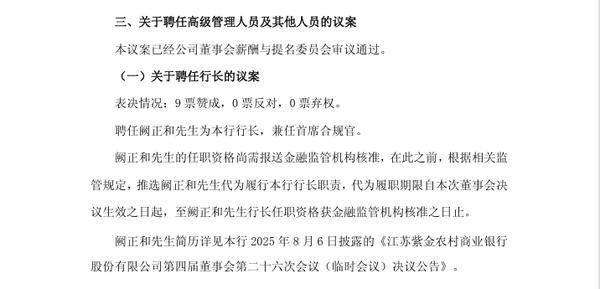 三、关于聘任高级管理人员及其他人员的议案

本议案已经公司董事会薪酬与提名委员会审议通过。

（一）关于聘任行长的议案

表决情况：9 票赞成，0 票反对，0 票弃权。

聘任阙正和先生为本行行长，兼任首席合规官。

阙正和先生的任职资格尚需报送金融监管机构核准，在此之前，根据相关监管规定，推选阙正和先生代为履行本行行长职责，代为履职期限自本次董事会决议生效之日起，至阙正和先生行长任职资格获金融监管机构核准之日止。

阙正和先生简历详见本行 2025 年 8 月 6 日披露的《江苏紫金农村商业银行股份有限公司第四届董事会第二十六次会议（临时会议）决议公告》。